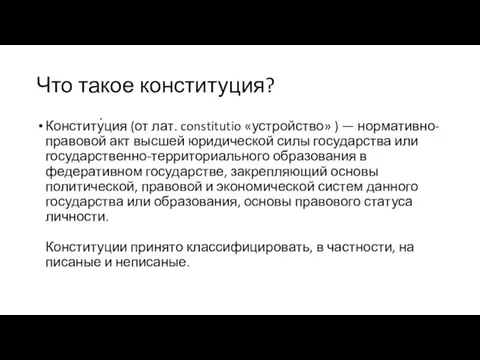 Что такое конституция?

• Конститу́ция (от лат. constitutio «устройство» ) — нормативно-правовой акт высшей юридической силы государства или государственно-территориального образования в федеративном государстве, закрепляющий основы политической, правовой и экономической систем данного государства или образования, основы правового статуса личности.

Конституции принято классифицировать, в частности, на писаные и неписаные.